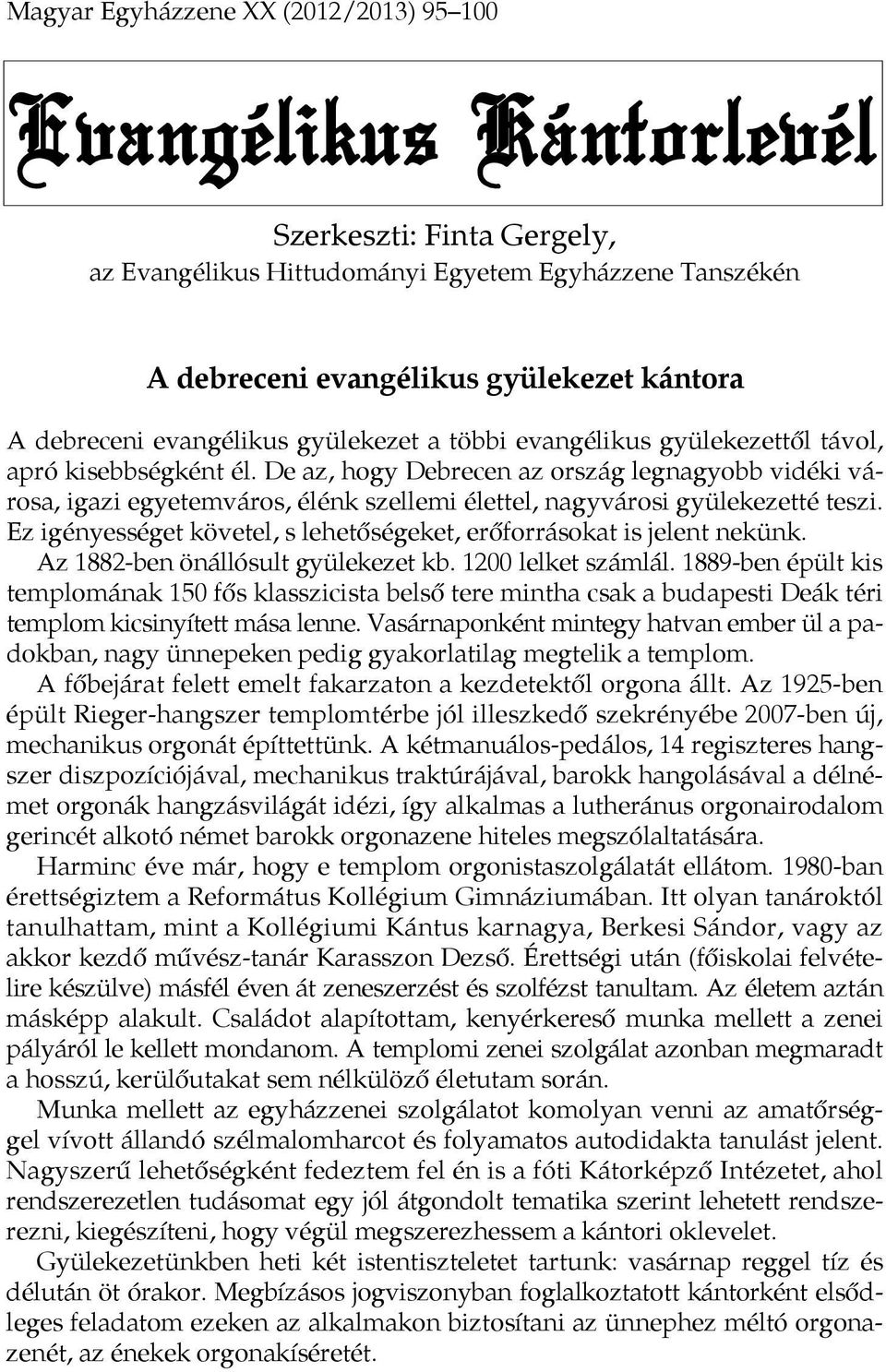 Magyar Egyházzene XX (2012/2013) 95–100

Evangélikus Kántorlevél

Szerkeszti: Finta Gergely,
az Evangélikus Hittudományi Egyetem Egyházzene Tanszékén

A debreceni evangélikus gyülekezet kántora

A debreceni evangélikus gyülekezet a többi evangélikus gyülekezettől távol, apró kisebbségként él. De az, hogy Debrecen az ország legnagyobb vidéki városa, igazi egyetemváros, élénk szellemi élettel, nagyvárosi gyülekezetté teszi. Ez igényességet követel, s lehetőségeket, erőforrásokat is jelent nekünk.

Az 1882-ben önállósult gyülekezet kb. 1200 lelket számlál. 1889-ben épült kis templomának 150 fős klasszicista belső tere mintha csak a budapesti Deák téri templom kicsinyített mása lenne. Vasárnaponként mintegy hatvan ember ül a padokban, nagy ünnepeken pedig gyakorlatilag megtelik a templom.

A főbejárat felett emelt fakarzaton a kezdetektől orgona állt. Az 1925-ben épült Rieger-hangszer templomtérbe jól illeszkedő szekrényébe 2007-ben új, mechanikus orgonát építtettünk. A kétmanuálos-pedálos, 14 regiszteres hangszer diszpozíciójával, mechanikus traktúrájával, barokk hangolásával a délnémet orgonák hangzásvilágát idézi, így alkalmas a lutheránus orgonairodalom gerincét alkotó német barokk orgonazene hiteles megszólaltatására.

Harminc éve már, hogy e templom orgonistaszolgálatát ellátom. 1980-ban érettségiztem a Református Kollégium Gimnáziumában. Itt olyan tanároktól tanulhattam, mint a Kollégiumi Kántus karnagya, Berkesi Sándor, vagy az akkor kezdő művész-tanár Karasszon Dezső. Érettségi után (főiskolai felvételire készülve) másfél éven át zeneszerzést és szolfézst tanultam. Az életem aztán másképp alakult. Családot alapítottam, kenyérkereső munka mellett a zenei pályáról le kellett mondanom. A templomi zenei szolgálat azonban megmaradt a hosszú, kerülőutakat sem nélkülöző életutam során.

Munka mellett az egyházzenei szolgálatot komolyan venni az amatőrséggel vívott állandó szélmalomharcot és folyamatos autodidakta tanulást jelent. Nagyszerű lehetőségként fedeztem fel én is a fóti Kátorképző Intézetet, ahol rendszerezetlen tudásomat egy jól átgondolt tematika szerint lehetett rendszerezni, kiegészíteni, hogy végül megszerezhessem a kántori oklevelet.

Gyülekezetünkben heti két istentiszteletet tartunk: vasárnap reggel tíz és délután öt órakor. Megbízásos jogviszonyban foglalkoztatott kántorként elsődleges feladatom ezeken az alkalmakon biztosítani az ünnephez méltó orgonazenét, az énekek orgonakíséretét.